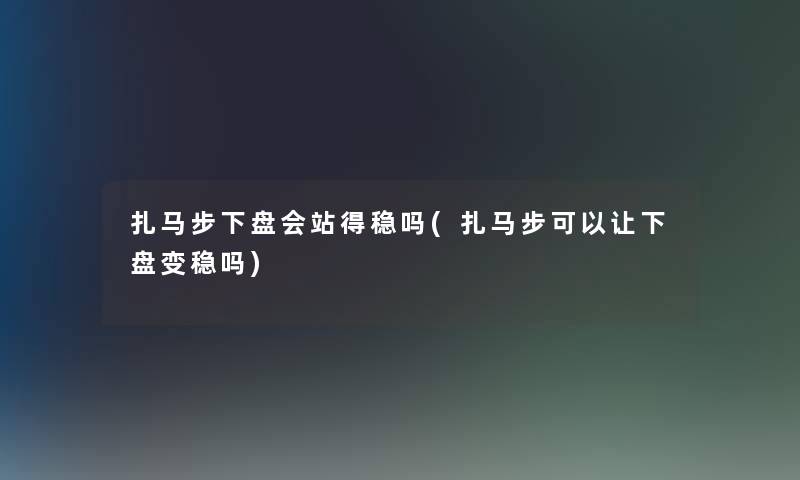 扎马步下盘会站得稳吗(扎马步可以让下盘变稳吗)